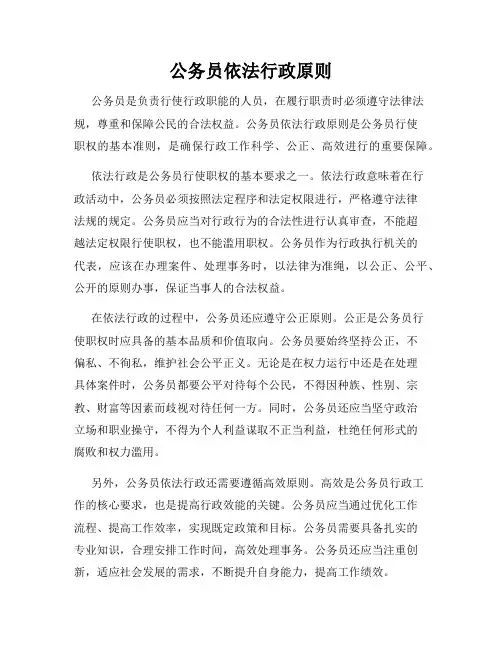 公务员依法行政原则

公务员是负责行使行政职能的人员，在履行职责时必须遵守法律法规，尊重和保障公民的合法权益。公务员依法行政原则是公务员行使职权的基本准则，是确保行政工作科学、公正、高效进行的重要保障。

依法行政是公务员行使职权的基本要求之一。依法行政意味着在行政活动中，公务员必须按照法定程序和法定权限进行，严格遵守法律法规的规定。公务员应当对行政行为的合法性进行认真审查，不能超越法定权限行使职权，也不能滥用职权。公务员作为行政执行机关的代表，应该在办理案件、处理事务时，以法律为准绳，以公正、公平、公开的原则办事，保证当事人的合法权益。

在依法行政的过程中，公务员还应遵守公正原则。公正是公务员行使职权时应具备的基本品质和价值取向。公务员要始终坚持公正，不偏私、不徇私，维护社会公平正义。无论是在权力运行中还是在处理具体案件时，公务员都要公平对待每个公民，不得因种族、性别、宗教、财富等因素而歧视对待任何一方。同时，公务员还应当坚守政治立场和职业操守，不得为个人利益谋取不正当利益，杜绝任何形式的腐败和权力滥用。

另外，公务员依法行政还需要遵循高效原则。高效是公务员行政工作的核心要求，也是提高行政效能的关键。公务员应当通过优化工作流程、提高工作效率，实现既定政策和目标。公务员需要具备扎实的专业知识，合理安排工作时间，高效处理事务。公务员还应当注重创新，适应社会发展的需求，不断提升自身能力，提高工作绩效。